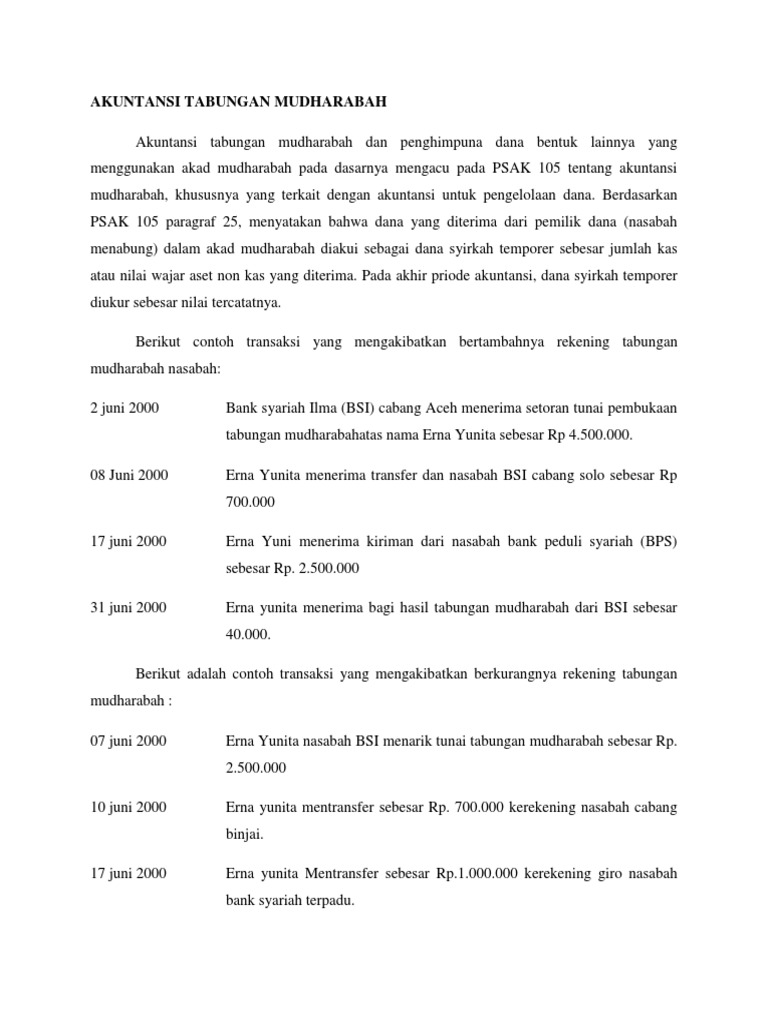 AKUNTANSI TABUNGAN MUDHARABAH

Akuntansi tabungan mudharabah dan penghimpuna dana bentuk lainnya yang menggunakan akad mudharabah pada dasarnya mengacu pada PSAK 105 tentang akuntansi mudharabah, khususnya yang terkait dengan akuntansi untuk pengelolaan dana. Berdasarkan PSAK 105 paragraf 25, menyatakan bahwa dana yang diterima dari pemilik dana (nasabah menabung) dalam akad mudharabah diakui sebagai dana syirkah temporer sebesar jumlah kas atau nilai wajar aset non kas yang diterima. Pada akhir priode akuntansi, dana syirkah temporer diukur sebesar nilai tercatatnya.

Berikut contoh transaksi yang mengakibatkan bertambahnya rekening tabungan mudharabah nasabah:

2 juni 2000 Bank syariah Ilma (BSI) cabang Aceh menerima setoran tunai pembukaan tabungan mudharabahatas nama Erna Yunita sebesar Rp 4.500.000.

08 Juni 2000 Erna Yunita menerima transfer dan nasabah BSI cabang solo sebesar Rp 700.000

17 juni 2000 Erna Yuni menerima kiriman dari nasabah bank peduli syariah (BPS) sebesar Rp. 2.500.000

31 juni 2000 Erna yunita menerima bagi hasil tabungan mudharabah dari BSI sebesar 40.000.

Berikut adalah contoh transaksi yang mengakibatkan berkurangnya rekening tabungan mudharabah :

07 juni 2000 Erna Yunita nasabah BSI menarik tunai tabungan mudharabah sebesar Rp. 2.500.000

10 juni 2000 Erna yunita mentransfer sebesar Rp. 700.000 kerekening nasabah cabang binjai.

17 juni 2000 Erna yunita Mentransfer sebesar Rp.1.000.000 kerekening giro nasabah bank syariah terpadu.